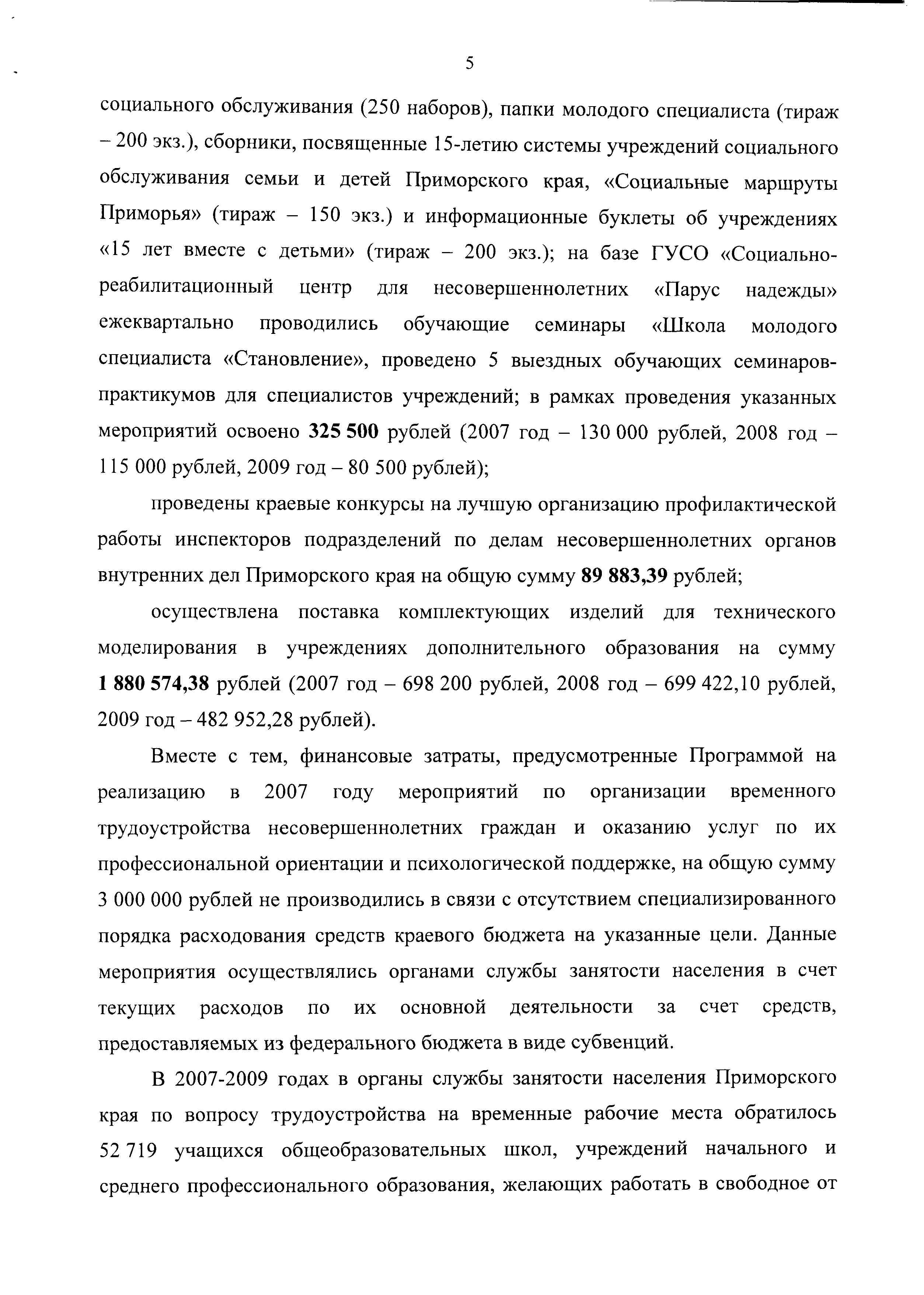 5

социального обслуживания (250 наборов), папки молодого специалиста (тираж – 200 экз.), сборники, посвященные 15-летию системы учреждений социального обслуживания семьи и детей Приморского края, «Социальные маршруты Приморья» (тираж – 150 экз.) и информационные буклеты об учреждениях «15 лет вместе с детьми» (тираж – 200 экз.); на базе ГУСО «Социально-реабилитационный центр для несовершеннолетних «Парус надежды» ежеквартально проводились обучающие семинары «Школа молодого специалиста «Становление», проведено 5 выездных обучающих семинаров-практикумов для специалистов учреждений; в рамках проведения указанных мероприятий освоено 325 500 рублей (2007 год – 130 000 рублей, 2008 год – 115 000 рублей, 2009 год – 80 500 рублей);

проведены краевые конкурсы на лучшую организацию профилактической работы инспекторов подразделений по делам несовершеннолетних органов внутренних дел Приморского края на общую сумму 89 883,39 рублей;

осуществлена поставка комплектующих изделий для технического моделирования в учреждениях дополнительного образования на сумму 1 880 574,38 рублей (2007 год – 698 200 рублей, 2008 год – 699 422,10 рублей, 2009 год – 482 952,28 рублей).

Вместе с тем, финансовые затраты, предусмотренные Программой на реализацию в 2007 году мероприятий по организации временного трудоустройства несовершеннолетних граждан и оказанию услуг по их профессиональной ориентации и психологической поддержке, на общую сумму 3 000 000 рублей не производились в связи с отсутствием специализированного порядка расходования средств краевого бюджета на указанные цели. Данные мероприятия осуществлялись органами службы занятости населения в счет текущих расходов по их основной деятельности за счет средств, предоставляемых из федерального бюджета в виде субвенций.

В 2007-2009 годах в органы службы занятости населения Приморского края по вопросу трудоустройства на временные рабочие места обратилось 52 719 учащихся общеобразовательных школ, учреждений начального и среднего профессионального образования, желающих работать в свободное от